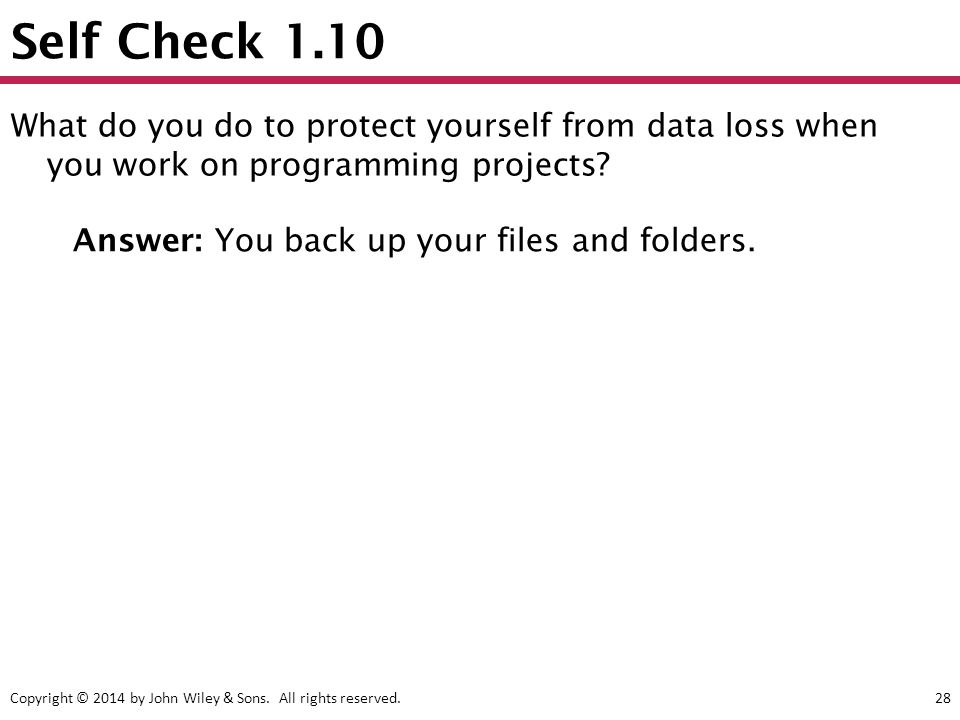 Self Check 1.10

What do you do to protect yourself from data loss when you work on programming projects?

Answer: You back up your files and folders.

Copyright © 2014 by John Wiley & Sons. All rights reserved.

28